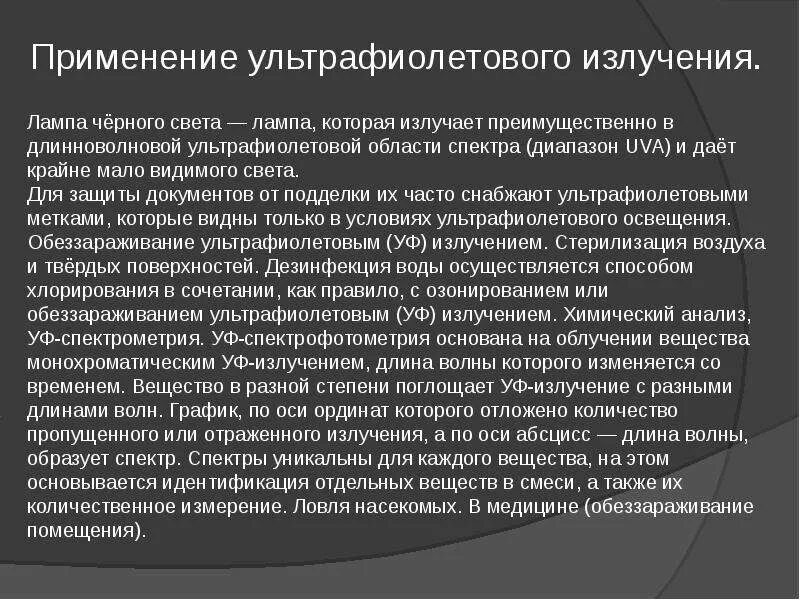 Применение ультрафиолетового излучения.

Лампа чёрного света — лампа, которая излучает преимущественно в длинноволновой ультрафиолетовой области спектра (диапазон UVA) и даёт крайне мало видимого света.
Для защиты документов от подделки их часто снабжают ультрафиолетовыми метками, которые видны только в условиях ультрафиолетового освещения.
Обеззараживание ультрафиолетовым (УФ) излучением. Стерилизация воздуха и твёрдых поверхностей. Дезинфекция воды осуществляется способом хлорирования в сочетании, как правило, с озонированием или обеззараживанием ультрафиолетовым (УФ) излучением. Химический анализ, УФ-спектрометрия. УФ-спектрофотометрия основана на облучении вещества монохроматическим УФ-излучением, длина волны которого изменяется со временем. Вещество в разной степени поглощает УФ-излучение с разными длинами волн. График, по оси ординат которого отложено количество пропущенного или отраженного излучения, а по оси абсцисс — длина волны, образует спектр. Спектры уникальны для каждого вещества, на этом основывается идентификация отдельных веществ в смеси, а также их количественное измерение. Ловля насекомых. В медицине (обеззараживание помещения).